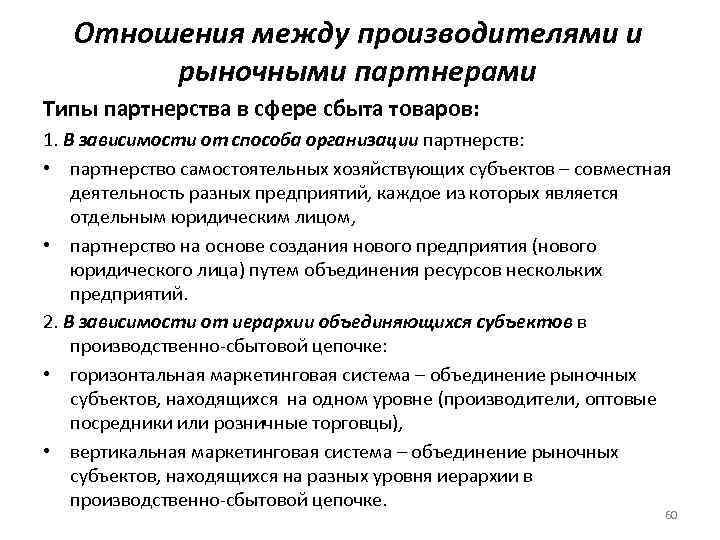 Отношения между производителями и рыночными партнерами

Типы партнерства в сфере сбыта товаров:

1. В зависимости от способа организации партнерств:

• партнерство самостоятельных хозяйствующих субъектов – совместная деятельность разных предприятий, каждое из которых является отдельным юридическим лицом,

• партнерство на основе создания нового предприятия (нового юридического лица) путем объединения ресурсов нескольких предприятий.

2. В зависимости от иерархии объединяющихся субъектов в производственно-сбытовой цепочке:

• горизонтальная маркетинговая система – объединение рыночных субъектов, находящихся на одном уровне (производители, оптовые посредники или розничные торговцы),

• вертикальная маркетинговая система – объединение рыночных субъектов, находящихся на разных уровня иерархии в производственно-сбытовой цепочке.

60